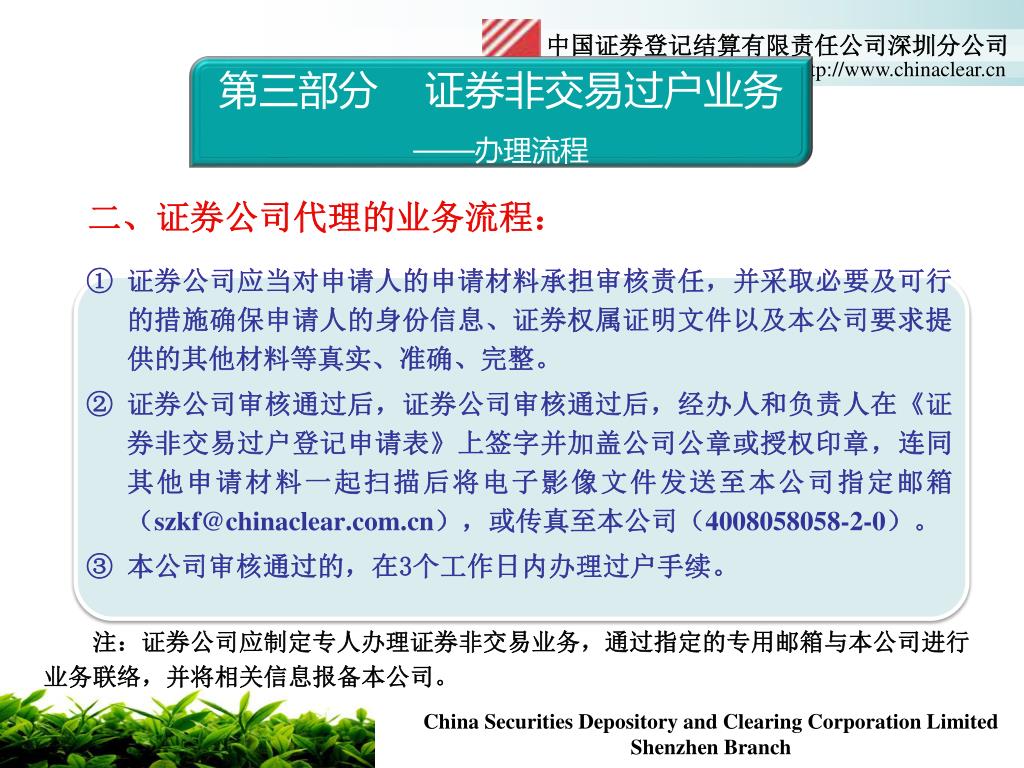 中国证券登记结算有限责任公司深圳分公司
tp://www.chinaclear.cn

第三部分　证券非交易过户业务
——办理流程

二、证券公司代理的业务流程：

① 证券公司应当对申请人的申请材料承担审核责任，并采取必要及可行的措施确保申请人的身份信息、证券权属证明文件以及本公司要求提供的其他材料等真实、准确、完整。

② 证券公司审核通过后，证券公司审核通过后，经办人和负责人在《证券非交易过户登记申请表》上签字并加盖公司公章或授权印章，连同其他申请材料一起扫描后将电子影像文件发送至本公司指定邮箱（szkf@chinaclear.com.cn），或传真至本公司（4008058058-2-0）。

③ 本公司审核通过的，在3个工作日内办理过户手续。

注：证券公司应制定专人办理证券非交易业务，通过指定的专用邮箱与本公司进行业务联络，并将相关信息报备本公司。

China Securities Depository and Clearing Corporation Limited
Shenzhen Branch